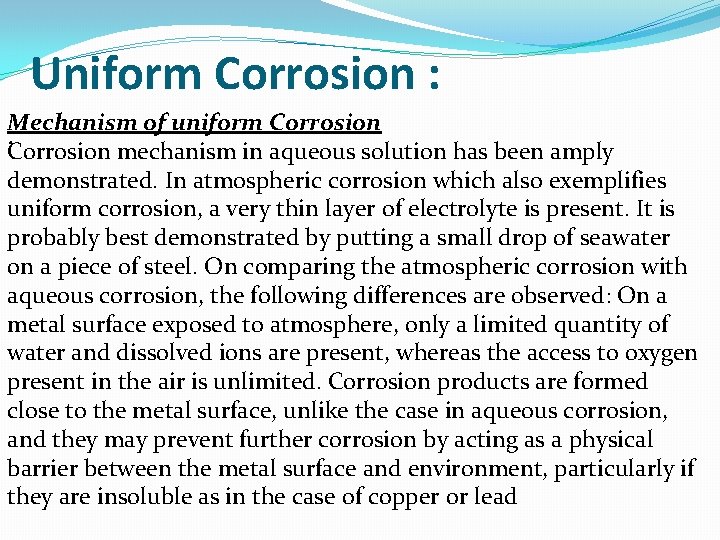 Uniform Corrosion :

Mechanism of uniform Corrosion

Corrosion mechanism in aqueous solution has been amply demonstrated. In atmospheric corrosion which also exemplifies uniform corrosion, a very thin layer of electrolyte is present. It is probably best demonstrated by putting a small drop of seawater on a piece of steel. On comparing the atmospheric corrosion with aqueous corrosion, the following differences are observed: On a metal surface exposed to atmosphere, only a limited quantity of water and dissolved ions are present, whereas the access to oxygen present in the air is unlimited. Corrosion products are formed close to the metal surface, unlike the case in aqueous corrosion, and they may prevent further corrosion by acting as a physical barrier between the metal surface and environment, particularly if they are insoluble as in the case of copper or lead